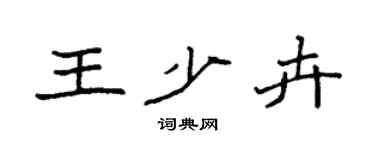 王少卉

词典网